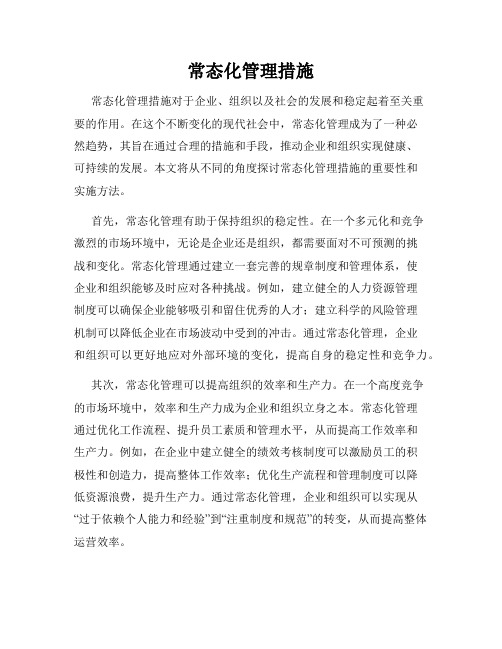 常态化管理措施

常态化管理措施对于企业、组织以及社会的发展和稳定起着至关重要的作用。在这个不断变化的现代社会中，常态化管理成为了一种必然趋势，其旨在通过合理的措施和手段，推动企业和组织实现健康、可持续的发展。本文将从不同的角度探讨常态化管理措施的重要性和实施方法。

首先，常态化管理有助于保持组织的稳定性。在一个多元化和竞争激烈的市场环境中，无论是企业还是组织，都需要面对不可预测的挑战和变化。常态化管理通过建立一套完善的规章制度和管理体系，使企业和组织能够及时应对各种挑战。例如，建立健全的人力资源管理制度可以确保企业能够吸引和留住优秀的人才；建立科学的风险管理机制可以降低企业在市场波动中受到的冲击。通过常态化管理，企业和组织可以更好地应对外部环境的变化，提高自身的稳定性和竞争力。

其次，常态化管理可以提高组织的效率和生产力。在一个高度竞争的市场环境中，效率和生产力成为企业和组织立身之本。常态化管理通过优化工作流程、提升员工素质和管理水平，从而提高工作效率和生产力。例如，在企业中建立健全的绩效考核制度可以激励员工的积极性和创造力，提高整体工作效率；优化生产流程和管理制度可以降低资源浪费，提升生产力。通过常态化管理，企业和组织可以实现从“过于依赖个人能力和经验”到“注重制度和规范”的转变，从而提高整体运营效率。